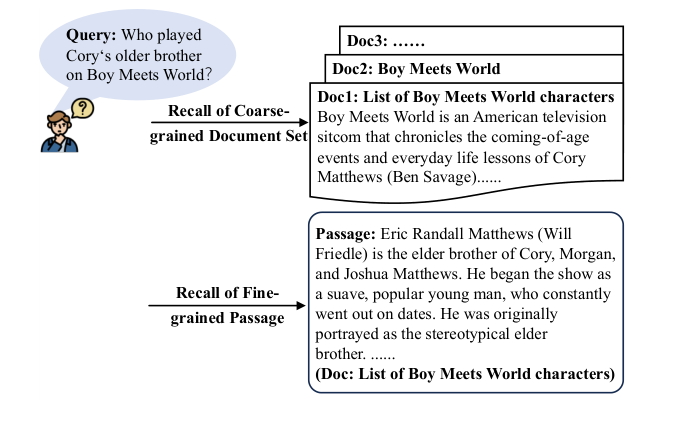 Query: Who played Cory‘s older brother on Boy Meets World?

?

Recall of Coarse-grained Document Set

Doc3: ......

Doc2: Boy Meets World

Doc1: List of Boy Meets World characters
Boy Meets World is an American television sitcom that chronicles the coming-of-age events and everyday life lessons of Cory Matthews (Ben Savage)......

Recall of Fine-grained Passage

Passage: Eric Randall Matthews (Will Friedle) is the elder brother of Cory, Morgan, and Joshua Matthews. He began the show as a suave, popular young man, who constantly went out on dates. He was originally portrayed as the stereotypical elder brother. ......
(Doc: List of Boy Meets World characters)